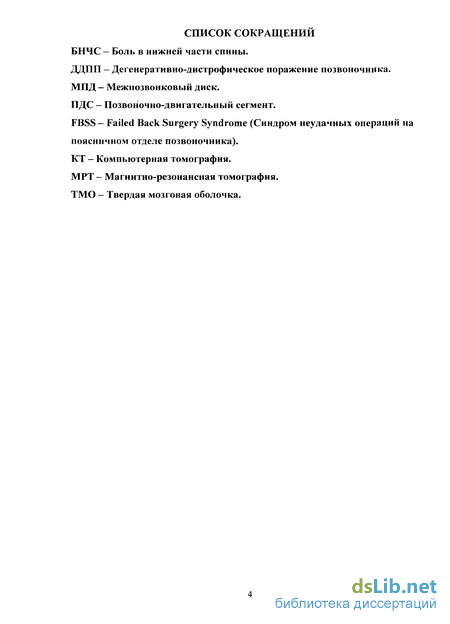 СПИСОК СОКРАЩЕНИЙ

БНЧС – Боль в нижней части спины.

ДДПП – Дегенеративно-дистрофическое поражение позвоночника.

МПД – Межпозвонковый диск.

ПДС – Позвоночно-двигательный сегмент.

FBSS – Failed Back Surgery Syndrome (Синдром неудачных операций на поясничном отделе позвоночника).

КТ – Компьютерная томография.

МРТ – Магнитно-резонансная томография.

ТМО – Твердая мозговая оболочка.

4

dsLib.net
библиотека диссертаций